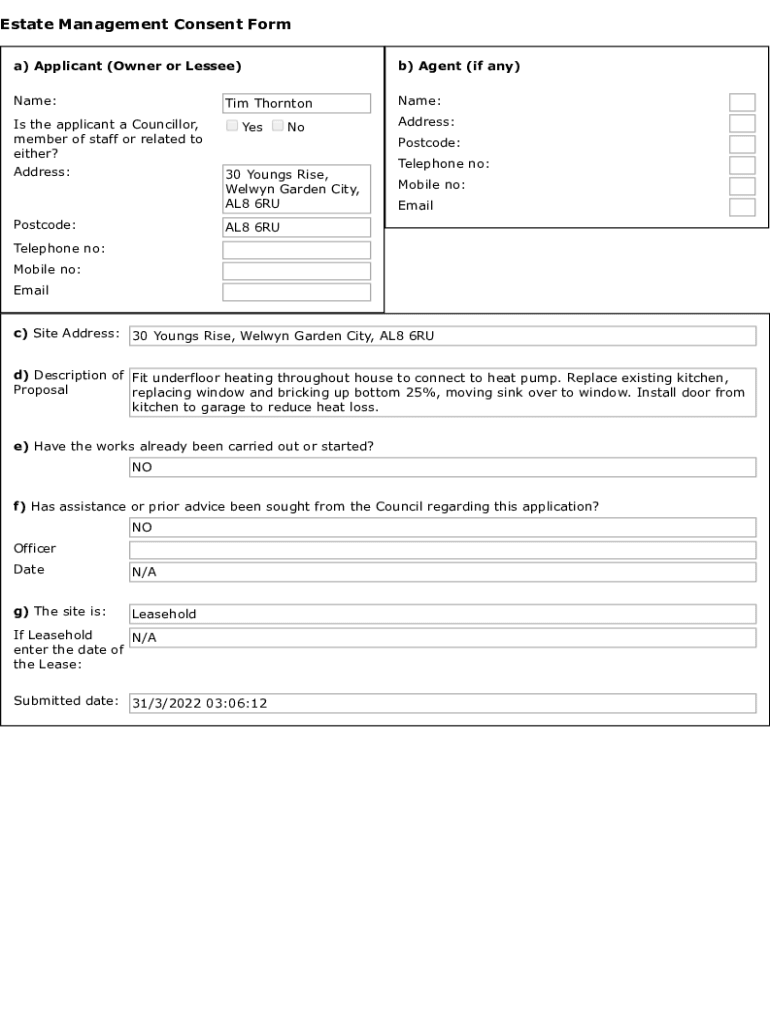 Estate Management Consent Form

a) Applicant (Owner or Lessee)

Name: Tim Thornton

Is the applicant a Councillor, member of staff or related to either? Yes No

Address: 30 Youngs Rise, Welwyn Garden City, AL8 6RU

Postcode: AL8 6RU

Telephone no:

Mobile no:

Email

b) Agent (if any)

Name:

Address:

Postcode:

Telephone no:

Mobile no:

Email

c) Site Address: 30 Youngs Rise, Welwyn Garden City, AL8 6RU

d) Description of Proposal Fit underfloor heating throughout house to connect to heat pump. Replace existing kitchen, replacing window and bricking up bottom 25%, moving sink over to window. Install door from kitchen to garage to reduce heat loss.

e) Have the works already been carried out or started?

NO

f) Has assistance or prior advice been sought from the Council regarding this application?

NO

Officer

Date N/A

g) The site is: Leasehold

If Leasehold enter the date of the Lease: N/A

Submitted date: 31/3/2022 03:06:12